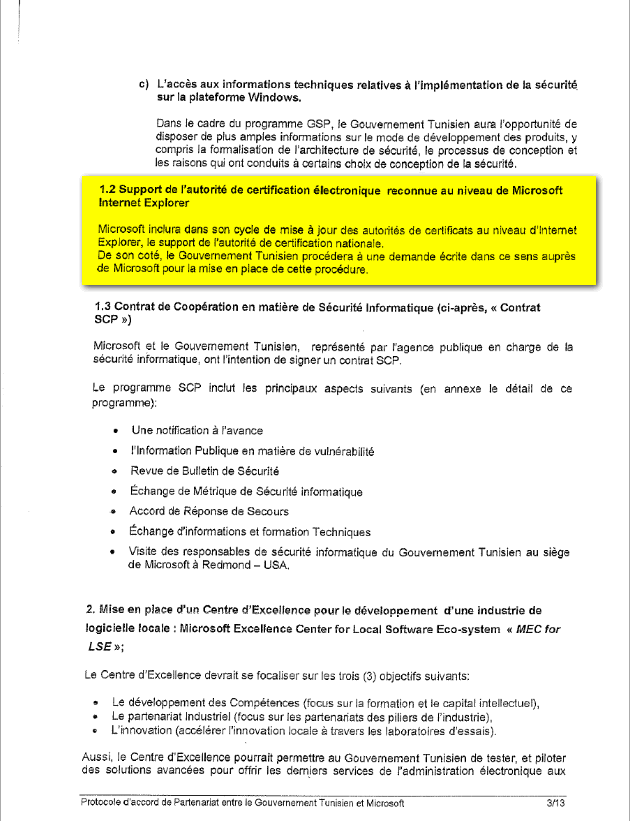 c) L'accès aux informations techniques relatives à l'implémentation de la sécurité sur la plateforme Windows.

Dans le cadre du programme GSP, le Gouvernement Tunisien aura l'opportunité de disposer de plus amples informations sur le mode de développement des produits, y compris la formalisation de l'architecture de sécurité, le processus de conception et les raisons qui ont conduits à certains choix de conception de la sécurité.

1.2 Support de l'autorité de certification électronique reconnue au niveau de Microsoft Internet Explorer

Microsoft inclura dans son cycle de mise à jour des autorités de certificats au niveau d'Internet Explorer, le support de l'autorité de certification nationale.
De son coté, le Gouvernement Tunisien procédera à une demande écrite dans ce sens auprès de Microsoft pour la mise en place de cette procédure.

1.3 Contrat de Coopération en matière de Sécurité Informatique (ci-après, « Contrat SCP »)

Microsoft et le Gouvernement Tunisien, représenté par l'agence publique en charge de la sécurité informatique, ont l'intention de signer un contrat SCP.

Le programme SCP inclut les principaux aspects suivants (en annexe le détail de ce programme):

• Une notification à l'avance
• l'Information Publique en matière de vulnérabilité
• Revue de Bulletin de Sécurité
• Échange de Métrique de Sécurité informatique
• Accord de Réponse de Secours
• Échange d'informations et formation Techniques
• Visite des responsables de sécurité informatique du Gouvernement Tunisien au siège de Microsoft à Redmond – USA.

2. Mise en place d'un Centre d'Excellence pour le développement d'une industrie de logicielle locale : Microsoft Excellence Center for Local Software Eco-system « MEC for LSE »;

Le Centre d'Excellence devrait se focaliser sur les trois (3) objectifs suivants:

• Le développement des Compétences (focus sur la formation et le capital intellectuel),
• Le partenariat Industriel (focus sur les partenariats des piliers de l'industrie),
• L'innovation (accélérer l'innovation locale à travers les laboratoires d'essais).

Aussi, le Centre d'Excellence pourrait permettre au Gouvernement Tunisien de tester, et piloter des solutions avancées pour offrir les derniers services de l'administration électronique aux

Protocole d'accord de Partenariat entre le Gouvernement Tunisien et Microsoft 3/13